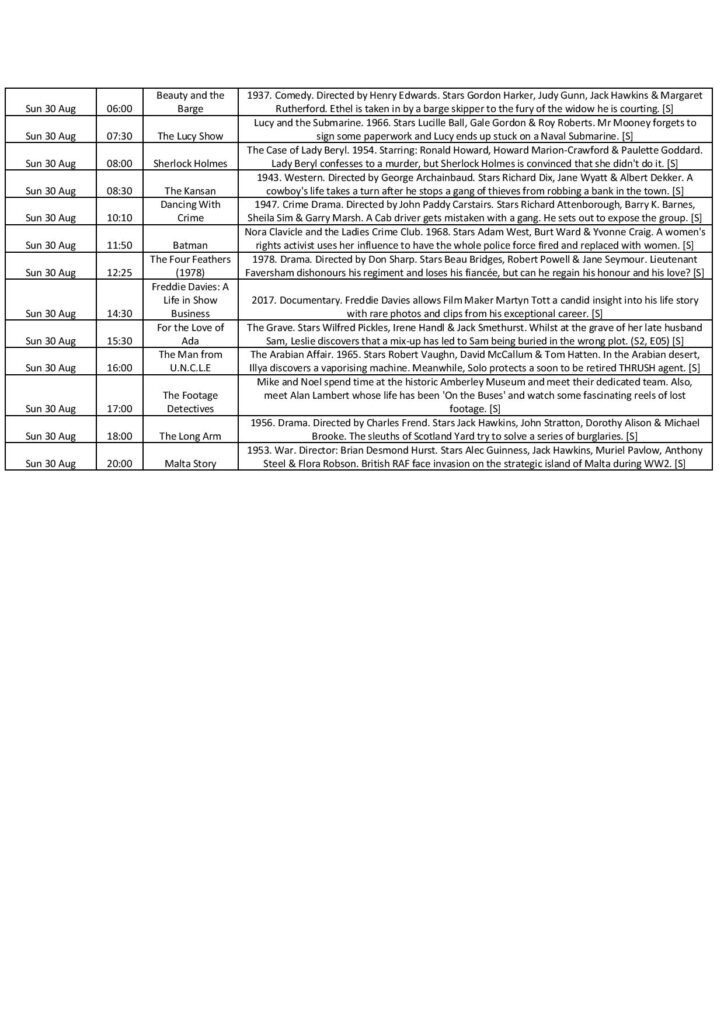 | | | | |
|---|---|---|---|
| Sun 30 Aug | 06:00 | Beauty and the Barge | 1937. Comedy. Directed by Henry Edwards. Stars Gordon Harker, Judy Gunn, Jack Hawkins & Margaret Rutherford. Ethel is taken in by a barge skipper to the fury of the widow he is courting. [S] |
| Sun 30 Aug | 07:30 | The Lucy Show | Lucy and the Submarine. 1966. Stars Lucille Ball, Gale Gordon & Roy Roberts. Mr Mooney forgets to sign some paperwork and Lucy ends up stuck on a Naval Submarine. [S] |
| Sun 30 Aug | 08:00 | Sherlock Holmes | The Case of Lady Beryl. 1954. Starring: Ronald Howard, Howard Marion-Crawford & Paulette Goddard. Lady Beryl confesses to a murder, but Sherlock Holmes is convinced that she didn't do it. [S] |
| Sun 30 Aug | 08:30 | The Kansan | 1943. Western. Directed by George Archainbaud. Stars Richard Dix, Jane Wyatt & Albert Dekker. A cowboy's life takes a turn after he stops a gang of thieves from robbing a bank in the town. [S] |
| Sun 30 Aug | 10:10 | Dancing With Crime | 1947. Crime Drama. Directed by John Paddy Carstairs. Stars Richard Attenborough, Barry K. Barnes, Sheila Sim & Garry Marsh. A Cab driver gets mistaken with a gang. He sets out to expose the group. [S] |
| Sun 30 Aug | 11:50 | Batman | Nora Clavicle and the Ladies Crime Club. 1968. Stars Adam West, Burt Ward & Yvonne Craig. A women's rights activist uses her influence to have the whole police force fired and replaced with women. [S] |
| Sun 30 Aug | 12:25 | The Four Feathers (1978) | 1978. Drama. Directed by Don Sharp. Stars Beau Bridges, Robert Powell & Jane Seymour. Lieutenant Faversham dishonours his regiment and loses his fiancée, but can he regain his honour and his love? [S] |
| Sun 30 Aug | 14:30 | Freddie Davies: A Life in Show Business | 2017. Documentary. Freddie Davies allows Film Maker Martyn Tott a candid insight into his life story with rare photos and clips from his exceptional career. [S] |
| Sun 30 Aug | 15:30 | For the Love of Ada | The Grave. Stars Wilfred Pickles, Irene Handl & Jack Smethurst. Whilst at the grave of her late husband Sam, Leslie discovers that a mix-up has led to Sam being buried in the wrong plot. (S2, E05) [S] |
| Sun 30 Aug | 16:00 | The Man from U.N.C.L.E | The Arabian Affair. 1965. Stars Robert Vaughn, David McCallum & Tom Hatten. In the Arabian desert, Illya discovers a vaporising machine. Meanwhile, Solo protects a soon to be retired THRUSH agent. [S] |
| Sun 30 Aug | 17:00 | The Footage Detectives | Mike and Noel spend time at the historic Amberley Museum and meet their dedicated team. Also, meet Alan Lambert whose life has been 'On the Buses' and watch some fascinating reels of lost footage. [S] |
| Sun 30 Aug | 18:00 | The Long Arm | 1956. Drama. Directed by Charles Frend. Stars Jack Hawkins, John Stratton, Dorothy Alison & Michael Brooke. The sleuths of Scotland Yard try to solve a series of burglaries. [S] |
| Sun 30 Aug | 20:00 | Malta Story | 1953. War. Director: Brian Desmond Hurst. Stars Alec Guinness, Jack Hawkins, Muriel Pavlow, Anthony Steel & Flora Robson. British RAF face invasion on the strategic island of Malta during WW2. [S] |